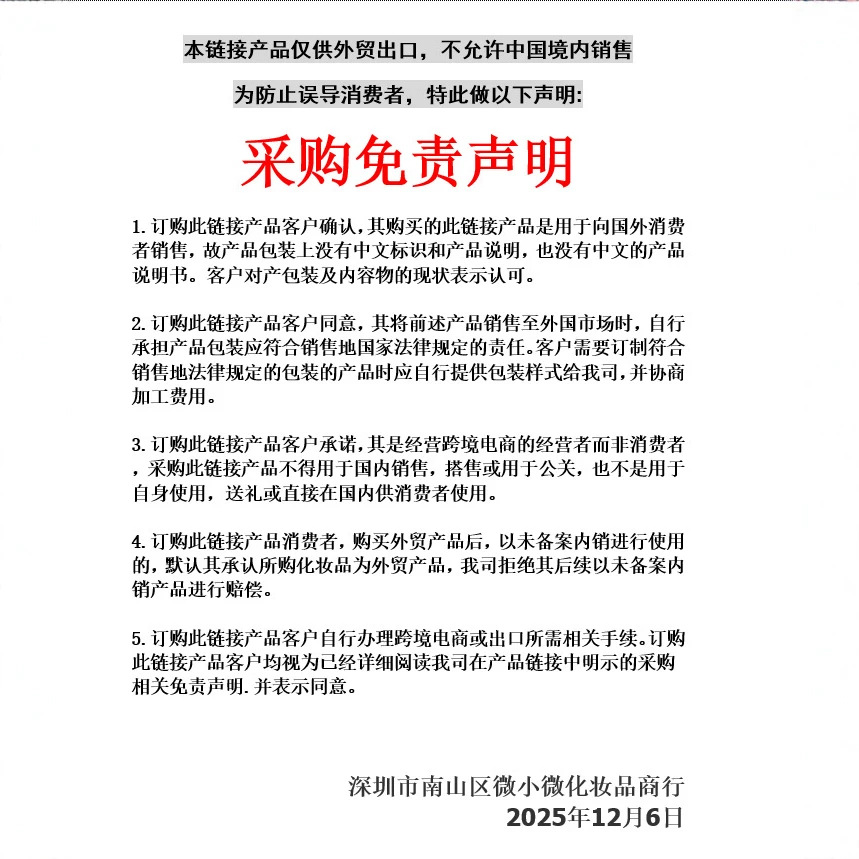 本链接产品仅供外贸出口，不允许中国境内销售

为防止误导消费者，特此做以下声明:

采购免责声明

1.订购此链接产品客户确认，其购买的此链接产品是用于向国外消费者销售，故产品包装上没有中文标识和产品说明，也没有中文的产品说明书。客户对产包装及内容物的现状表示认可。

2.订购此链接产品客户同意，其将前述产品销售至外国市场时，自行承担产品包装应符合销售地国家法律规定的责任。客户需要订制符合销售地法律规定的包装的产品时应自行提供包装样式给我司，并协商加工费用。

3.订购此链接产品客户承诺，其是经营跨境电商的经营者而非消费者，采购此链接产品不得用于国内销售，搭售或用于公关，也不是用于自身使用，送礼或直接在国内供消费者使用。

4.订购此链接产品消费者，购买外贸产品后，以未备案内销进行使用的，默认其承认所购化妆品为外贸产品，我司拒绝其后续以未备案内销产品进行赔偿。

5.订购此链接产品客户自行办理跨境电商或出口所需相关手续。订购此链接产品客户均视为已经详细阅读我司在产品链接中明示的采购相关免责声明.并表示同意。

深圳市南山区微小微化妆品商行
2025年12月6日